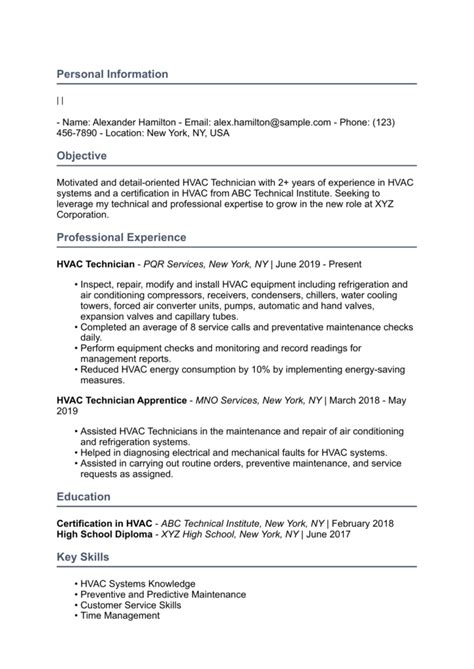 Personal Information

| |

- Name: Alexander Hamilton - Email: alex.hamilton@sample.com - Phone: (123) 456-7890 - Location: New York, NY, USA

Objective

Motivated and detail-oriented HVAC Technician with 2+ years of experience in HVAC systems and a certification in HVAC from ABC Technical Institute. Seeking to leverage my technical and professional expertise to grow in the new role at XYZ Corporation.

Professional Experience

HVAC Technician - PQR Services, New York, NY | June 2019 - Present

• Inspect, repair, modify and install HVAC equipment including refrigeration and air conditioning compressors, receivers, condensers, chillers, water cooling towers, forced air converter units, pumps, automatic and hand valves, expansion valves and capillary tubes.
• Completed an average of 8 service calls and preventative maintenance checks daily.
• Perform equipment checks and monitoring and record readings for management reports.
• Reduced HVAC energy consumption by 10% by implementing energy-saving measures.

HVAC Technician Apprentice - MNO Services, New York, NY | March 2018 - May 2019

• Assisted HVAC Technicians in the maintenance and repair of air conditioning and refrigeration systems.
• Helped in diagnosing electrical and mechanical faults for HVAC systems.
• Assisted in carrying out routine orders, preventive maintenance, and service requests as assigned.

Education

Certification in HVAC - ABC Technical Institute, New York, NY | February 2018
High School Diploma - XYZ High School, New York, NY | June 2017

Key Skills

• HVAC Systems Knowledge
• Preventive and Predictive Maintenance
• Customer Service Skills
• Time Management